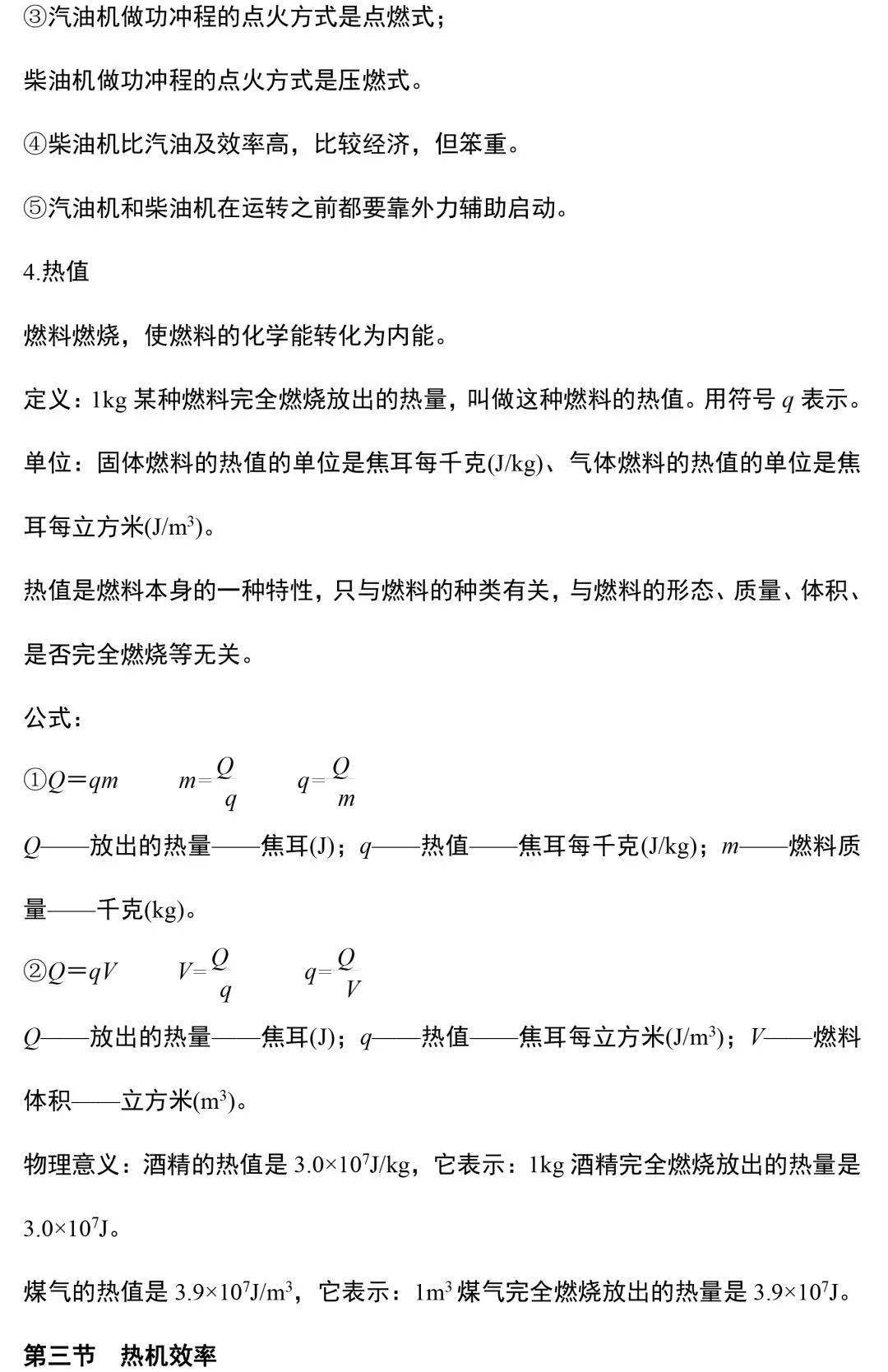 ③汽油机做功冲程的点火方式是点燃式；

柴油机做功冲程的点火方式是压燃式。

④柴油机比汽油及效率高，比较经济，但笨重。

⑤汽油机和柴油机在运转之前都要靠外力辅助启动。

4.热值

燃料燃烧，使燃料的化学能转化为内能。

定义：1kg 某种燃料完全燃烧放出的热量，叫做这种燃料的热值。用符号 $q$ 表示。

单位：固体燃料的热值的单位是焦耳每千克(J/kg)、气体燃料的热值的单位是焦耳每立方米(J/m$^3$)。

热值是燃料本身的一种特性，只与燃料的种类有关，与燃料的形态、质量、体积、是否完全燃烧等无关。

公式：

①$Q=qm$　　$m=\frac{Q}{q}$　　$q=\frac{Q}{m}$

$Q$——放出的热量——焦耳(J)；$q$——热值——焦耳每千克(J/kg)；$m$——燃料质量——千克(kg)。

②$Q=qV$　　$V=\frac{Q}{q}$　　$q=\frac{Q}{V}$

$Q$——放出的热量——焦耳(J)；$q$——热值——焦耳每立方米(J/m$^3$)；$V$——燃料体积——立方米(m$^3$)。

物理意义：酒精的热值是 $3.0\times10^7$J/kg，它表示：1kg 酒精完全燃烧放出的热量是 $3.0\times10^7$J。

煤气的热值是 $3.9\times10^7$J/m$^3$，它表示：1m$^3$ 煤气完全燃烧放出的热量是 $3.9\times10^7$J。

第三节　热机效率